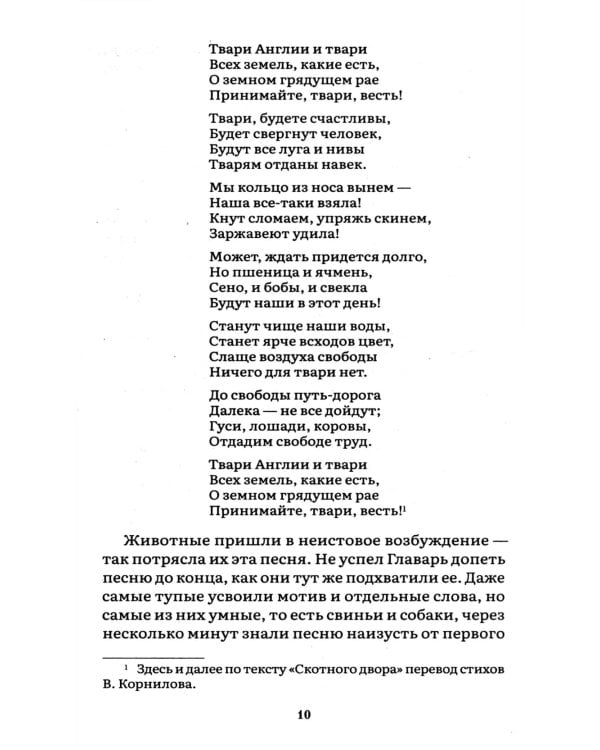 Твари Англии и твари
Всех земель, какие есть,
О земном грядущем рае
Принимайте, твари, весть!

Твари, будете счастливы,
Будет свергнут человек,
Будут все луга и нивы
Тварям отданы навек.

Мы кольцо из носа вынем —
Наша все-таки взяла!
Кнут сломаем, упряжь скинем,
Заржавеют удила!

Может, ждать придется долго,
Но пшеница и ячмень,
Сено, и бобы, и свекла
Будут наши в этот день!

Станут чище наши воды,
Станет ярче всходов цвет,
Слаще воздуха свободы
Ничего для твари нет.

До свободы путь-дорога
Далека — не все дойдут;
Гуси, лошади, коровы,
Отдадим свободе труд.

Твари Англии и твари
Всех земель, какие есть,
О земном грядущем рае
Принимайте, твари, весть!$^1$

Животные пришли в неистовое возбуждение — так потрясла их эта песня. Не успел Главарь допеть песню до конца, как они тут же подхватили ее. Даже самые тупые усвоили мотив и отдельные слова, но самые из них умные, то есть свиньи и собаки, через несколько минут знали песню наизусть от первого

$^1$ Здесь и далее по тексту «Скотного двора» перевод стихов В. Корнилова.

10